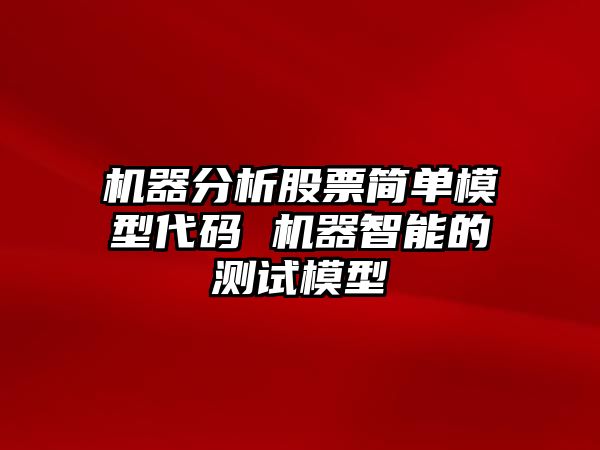 机器分析股票简单模型代码 机器智能的测试模型